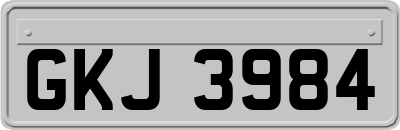 GKJ 3984